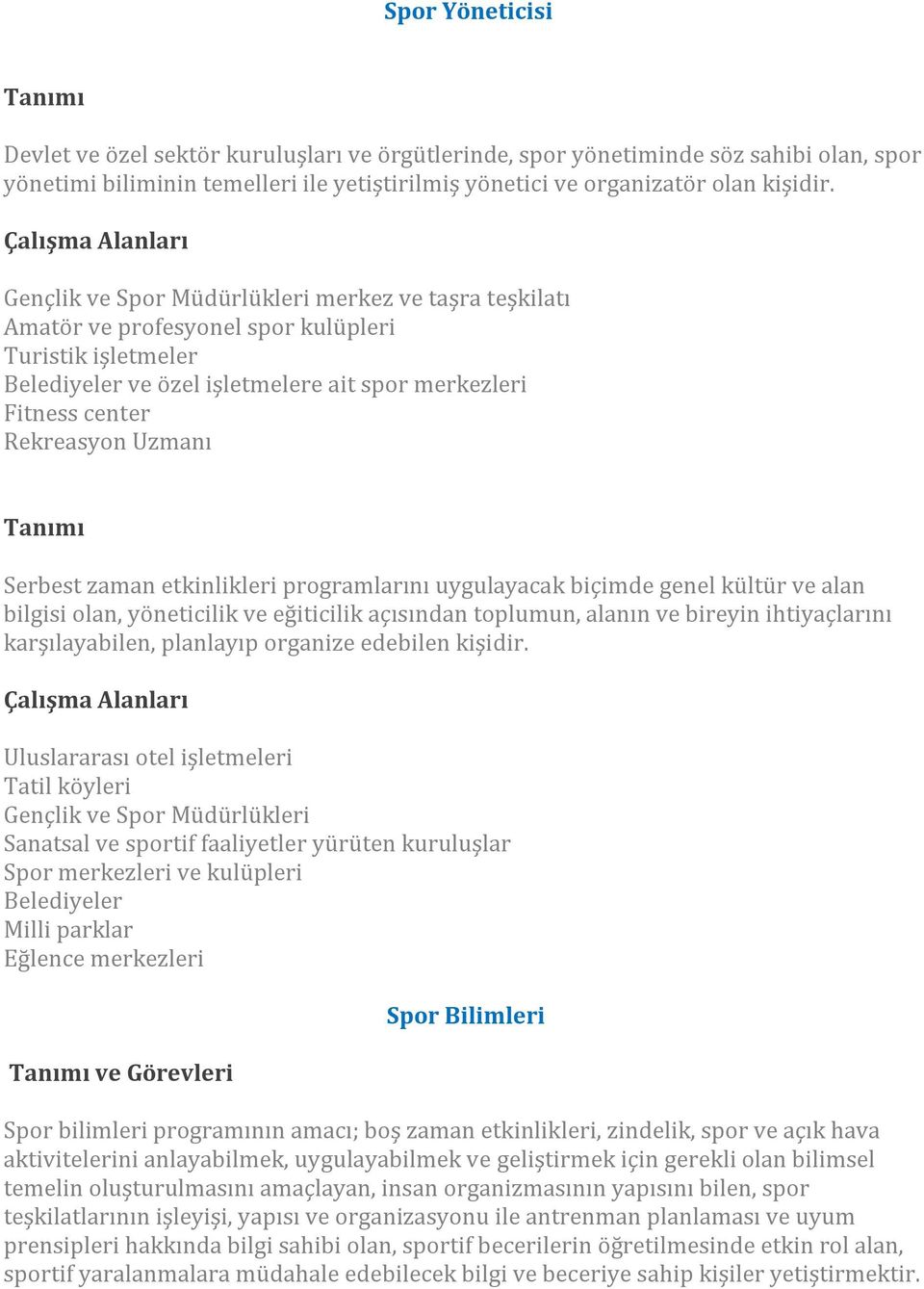 Spor Yöneticisi

Tanımı

Devlet ve özel sektör kuruluşları ve örgütlerinde, spor yönetiminde söz sahibi olan, spor yönetimi biliminin temelleri ile yetiştirilmiş yönetici ve organizatör olan kişidir.

Çalışma Alanları

Gençlik ve Spor Müdürlükleri merkez ve taşra teşkilatı
Amatör ve profesyonel spor kulüpleri
Turistik işletmeler
Belediyeler ve özel işletmelere ait spor merkezleri
Fitness center
Rekreasyon Uzmanı

Tanımı

Serbest zaman etkinlikleri programlarını uygulayacak biçimde genel kültür ve alan bilgisi olan, yöneticilik ve eğiticilik açısından toplumun, alanın ve bireyin ihtiyaçlarını karşılayabilen, planlayıp organize edebilen kişidir.

Çalışma Alanları

Uluslararası otel işletmeleri
Tatil köyleri
Gençlik ve Spor Müdürlükleri
Sanatsal ve sportif faaliyetler yürüten kuruluşlar
Spor merkezleri ve kulüpleri
Belediyeler
Milli parklar
Eğlence merkezleri

Spor Bilimleri

Tanımı ve Görevleri

Spor bilimleri programının amacı; boş zaman etkinlikleri, zindelik, spor ve açık hava aktivitelerini anlayabilmek, uygulayabilmek ve geliştirmek için gerekli olan bilimsel temelin oluşturulmasını amaçlayan, insan organizmasının yapısını bilen, spor teşkilatlarının işleyişi, yapısı ve organizasyonu ile antrenman planlaması ve uyum prensipleri hakkında bilgi sahibi olan, sportif becerilerin öğretilmesinde etkin rol alan, sportif yaralanmalara müdahale edebilecek bilgi ve beceriye sahip kişiler yetiştirmektir.